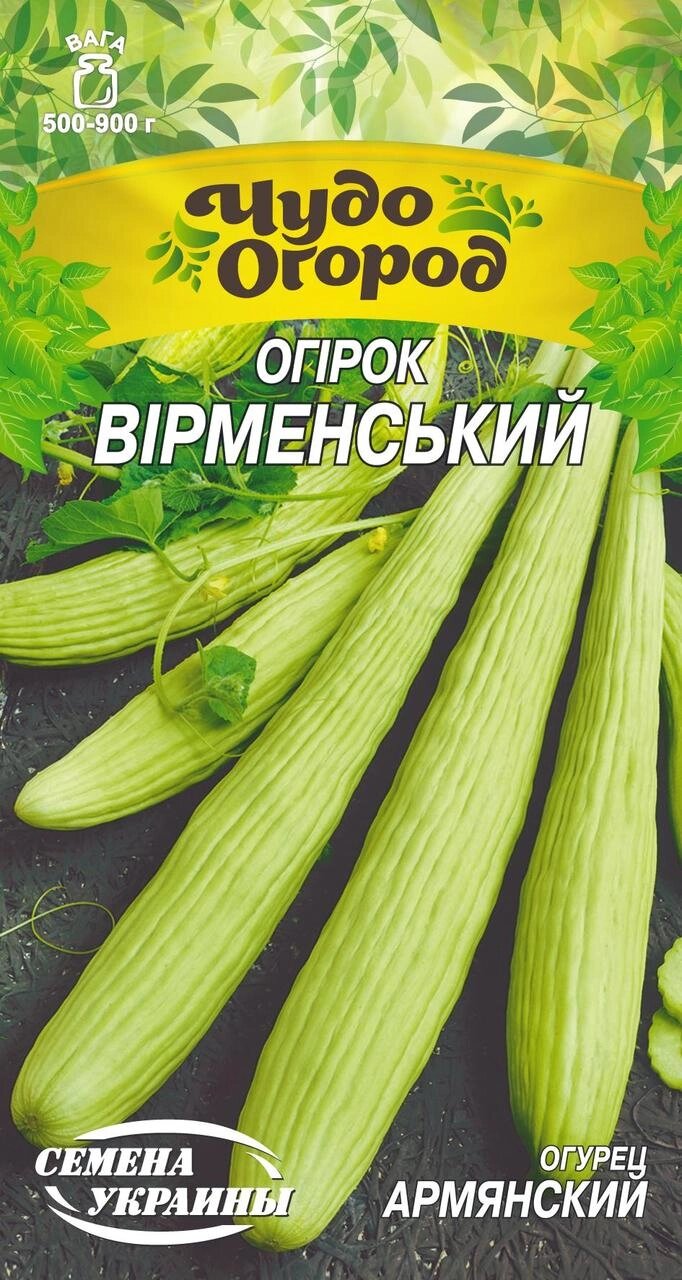 ВАГА
500-900 г

Чудо Огород

ОГІРОК
ВІРМЕНСЬКИЙ

СЕМЕНА УКРАИНЫ

ОГУРЕЦ
АРМЯНСКИЙ